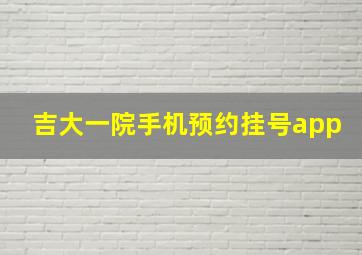 吉大一院手机预约挂号app